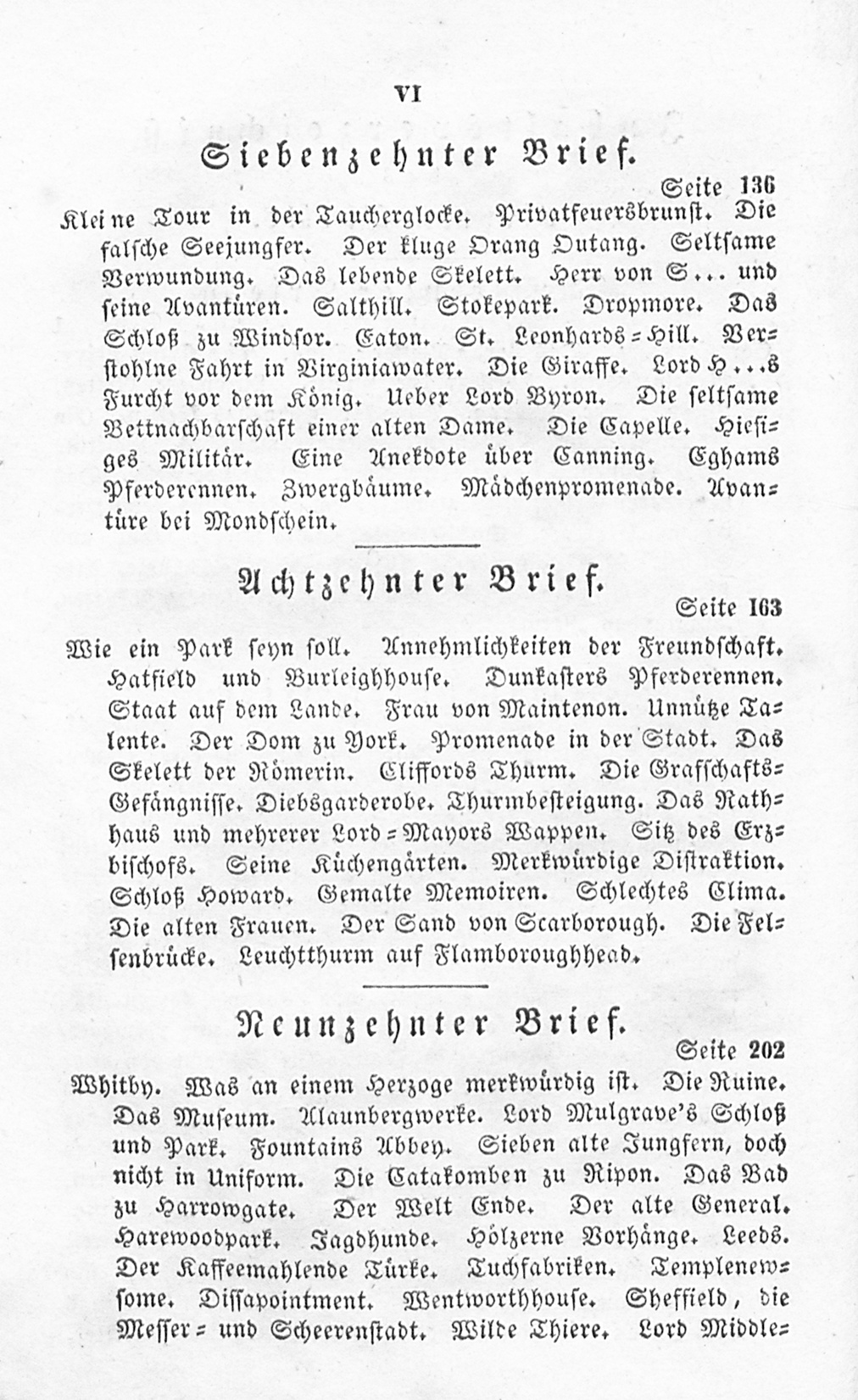 VI

Siebenzehnter Brief.

Seite 136

Kleine Tour in der Taucherglocke. Privatfeuersbrunst. Die falsche Seejungfer. Der kluge Orang Outang. Seltsame Verwundung. Das lebende Skelett. Herr von S... und seine Avantüren. Salthill. Stokepark. Dropmore. Das Schloß zu Windsor. Eaton. St. Leonhards-Hill. Verstohlne Fahrt in Virginiawater. Die Giraffe. Lord H...s Furcht vor dem König. Ueber Lord Byron. Die seltsame Bettnachbarschaft einer alten Dame. Die Capelle. Hiesiges Militär. Eine Anekdote über Canning. Eghams Pferderennen. Zwergbäume. Mädchenpromenade. Avantüre bei Mondschein.

Achtzehnter Brief.

Seite 163

Wie ein Park seyn soll. Annehmlichkeiten der Freundschaft. Hatfield und Burleighhouse. Dunkasters Pferderennen. Staat auf dem Lande. Frau von Maintenon. Unnütze Talente. Der Dom zu York. Promenade in der Stadt. Das Skelett der Römerin. Cliffords Thurm. Die Grafschafts-Gefängnisse. Diebsgarderobe. Thurmbesteigung. Das Rathhaus und mehrerer Lord-Mayors Wappen. Sitz des Erzbischofs. Seine Küchengärten. Merkwürdige Distraktion. Schloß Howard. Gemalte Memoiren. Schlechtes Clima. Die alten Frauen. Der Sand von Scarborough. Die Felsenbrücke. Leuchtthurm auf Flamboroughhead.

Neunzehnter Brief.

Seite 202

Whitby. Was an einem Herzoge merkwürdig ist. Die Ruine. Das Museum. Alaunbergwerke. Lord Mulgrave's Schloß und Park. Fountains Abbey. Sieben alte Jungfern, doch nicht in Uniform. Die Catakomben zu Ripon. Das Bad zu Harrowgate. Der Welt Ende. Der alte General. Harewoodpark. Jagdhunde. Hölzerne Vorhänge. Leeds. Der Kaffeemahlende Türke. Tuchfabriken. Templenewsome. Dissapointment. Wentworthhouse. Sheffield, die Messer- und Scheerenstadt. Wilde Thiere. Lord Middle-